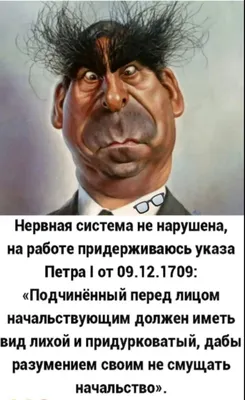 Нервная система не нарушена, на работе придерживаюсь указа Петра I от 09.12.1709: «Подчинённый перед лицом начальствующим должен иметь вид лихой и придурковатый, дабы разумением своим не смущать начальство».